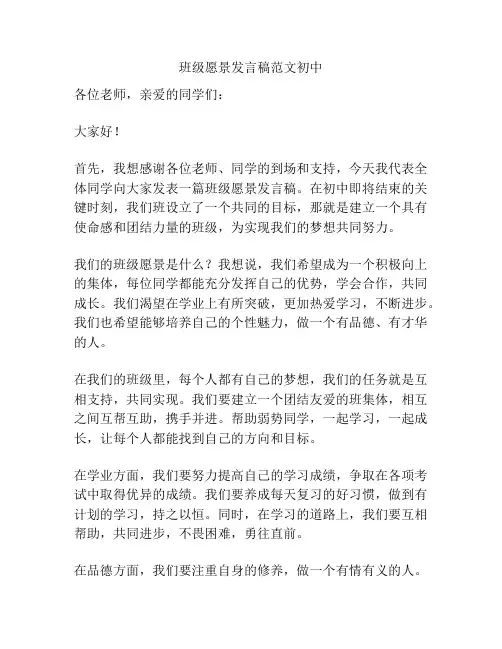 班级愿景发言稿范文初中

各位老师，亲爱的同学们：

大家好！

首先，我想感谢各位老师、同学的到场和支持，今天我代表全体同学向大家发表一篇班级愿景发言稿。在初中即将结束的关键时刻，我们班设立了一个共同的目标，那就是建立一个具有使命感和团结力量的班级，为实现我们的梦想共同努力。

我们的班级愿景是什么？我想说，我们希望成为一个积极向上的集体，每位同学都能充分发挥自己的优势，学会合作，共同成长。我们渴望在学业上有所突破，更加热爱学习，不断进步。我们也希望能够培养自己的个性魅力，做一个有品德、有才华的人。

在我们的班级里，每个人都有自己的梦想，我们的任务就是互相支持，共同实现。我们要建立一个团结友爱的班集体，相互之间互帮互助，携手并进。帮助弱势同学，一起学习，一起成长，让每个人都能找到自己的方向和目标。

在学业方面，我们要努力提高自己的学习成绩，争取在各项考试中取得优异的成绩。我们要养成每天复习的好习惯，做到有计划的学习，持之以恒。同时，在学习的道路上，我们要互相帮助，共同进步，不畏困难，勇往直前。

在品德方面，我们要注重自身的修养，做一个有情有义的人。